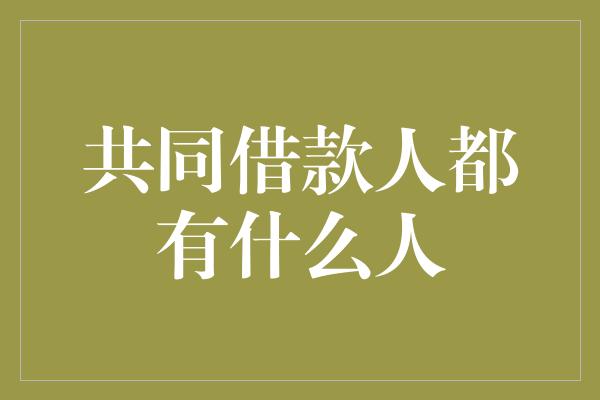 共同借款人都有什么人